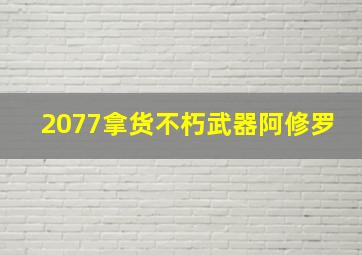 2077拿货不朽武器阿修罗